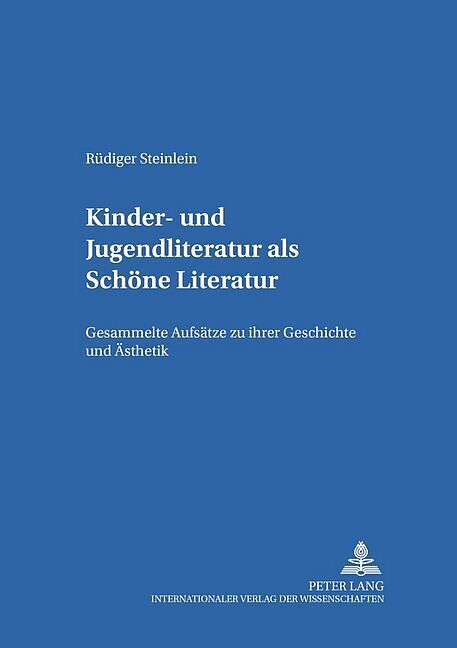 Rüdiger Steinlein

Kinder- und Jugendliteratur als Schöne Literatur

Gesammelte Aufsätze zu ihrer Geschichte und Ästhetik

PETER LANG
INTERNATIONALER VERLAG DER WISSENSCHAFTEN